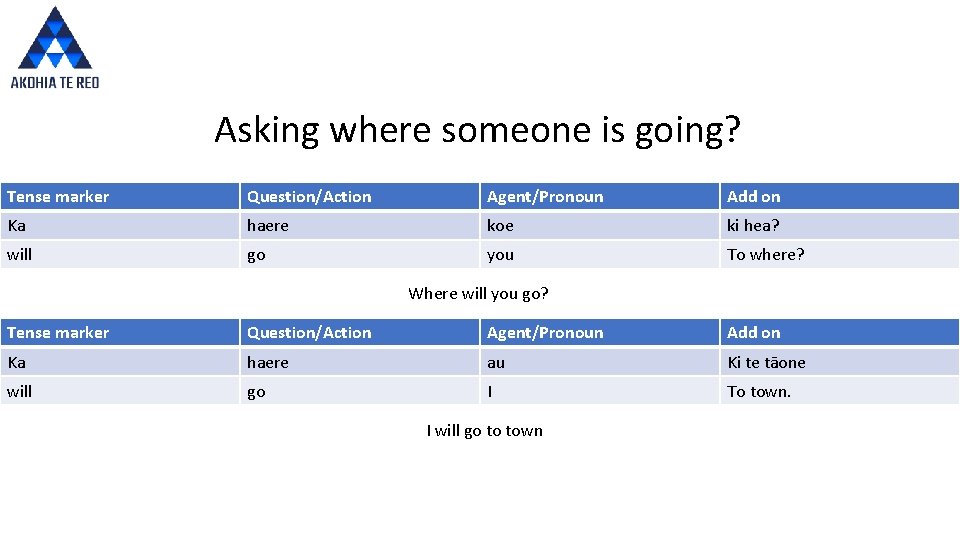 AKOHIA TE REO

Asking where someone is going?

| Tense marker | Question/Action | Agent/Pronoun | Add on |
|---|---|---|---|
| Ka | haere | koe | ki hea? |
| will | go | you | To where? |

Where will you go?

| Tense marker | Question/Action | Agent/Pronoun | Add on |
|---|---|---|---|
| Ka | haere | au | Ki te tāone |
| will | go | I | To town. |

I will go to town